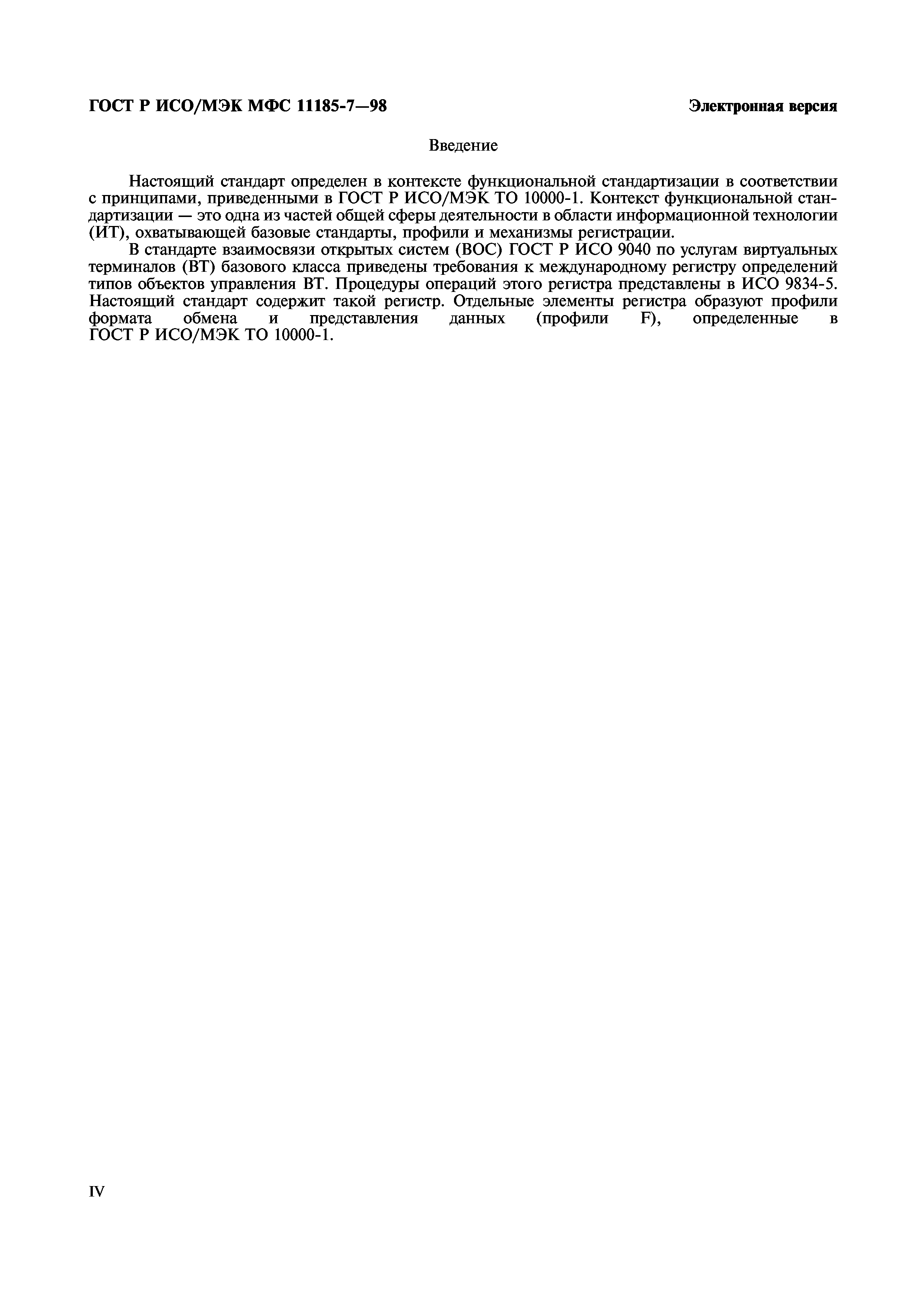 ГОСТ Р ИСО/МЭК МФС 11185-7—98

Электронная версия

Введение

Настоящий стандарт определен в контексте функциональной стандартизации в соответствии с принципами, приведенными в ГОСТ Р ИСО/МЭК ТО 10000-1. Контекст функциональной стандартизации — это одна из частей общей сферы деятельности в области информационной технологии (ИТ), охватывающей базовые стандарты, профили и механизмы регистрации.

В стандарте взаимосвязи открытых систем (ВОС) ГОСТ Р ИСО 9040 по услугам виртуальных терминалов (ВТ) базового класса приведены требования к международному регистру определений типов объектов управления ВТ. Процедуры операций этого регистра представлены в ИСО 9834-5. Настоящий стандарт содержит такой регистр. Отдельные элементы регистра образуют профили формата обмена и представления данных (профили F), определенные в ГОСТ Р ИСО/МЭК ТО 10000-1.

IV